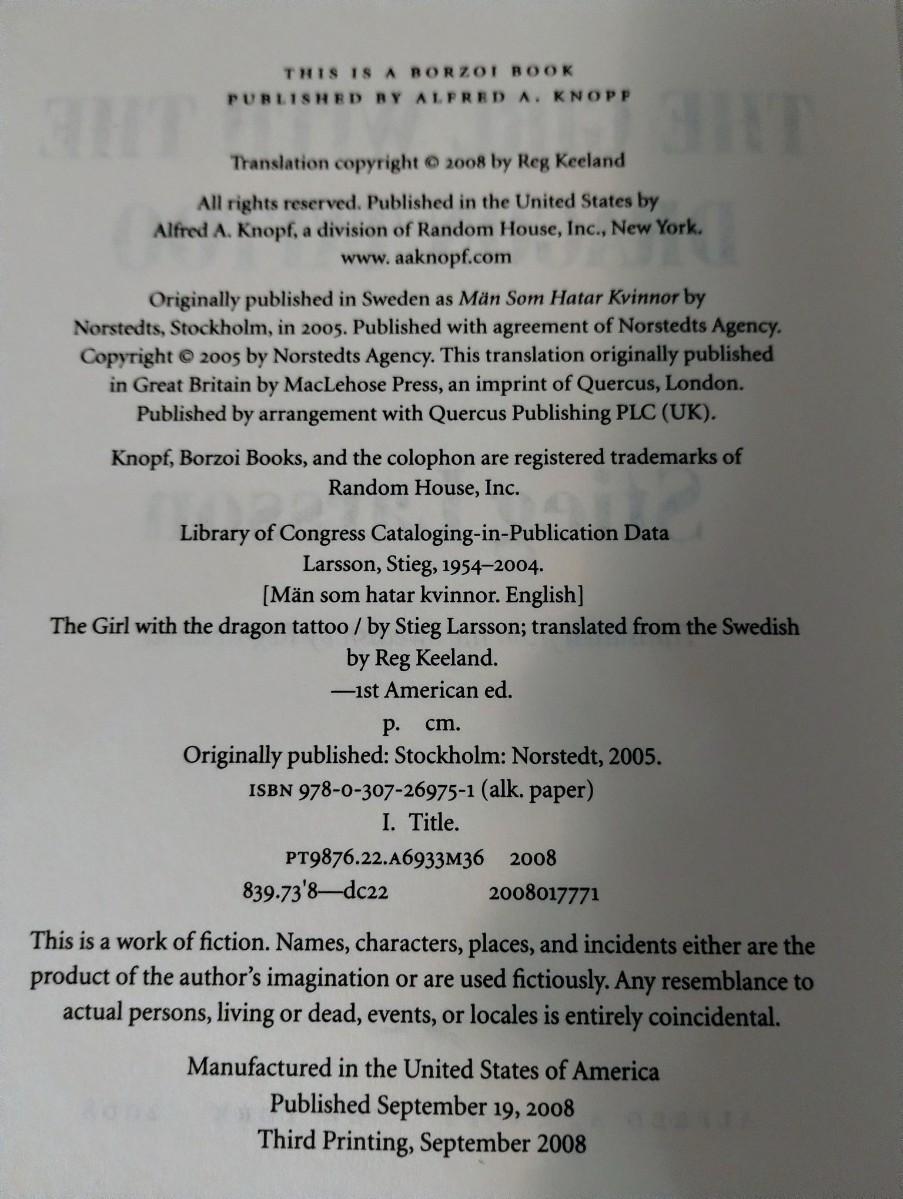 THIS IS A BORZOI BOOK
PUBLISHED BY ALFRED A. KNOPF

Translation copyright © 2008 by Reg Keeland

All rights reserved. Published in the United States by Alfred A. Knopf, a division of Random House, Inc., New York.
www. aaknopf.com

Originally published in Sweden as Män Som Hatar Kvinnor by Norstedts, Stockholm, in 2005. Published with agreement of Norstedts Agency. Copyright © 2005 by Norstedts Agency. This translation originally published in Great Britain by MacLehose Press, an imprint of Quercus, London. Published by arrangement with Quercus Publishing PLC (UK).

Knopf, Borzoi Books, and the colophon are registered trademarks of Random House, Inc.

Library of Congress Cataloging-in-Publication Data
Larsson, Stieg, 1954–2004.
[Män som hatar kvinnor. English]
The Girl with the dragon tattoo / by Stieg Larsson; translated from the Swedish by Reg Keeland.
—1st American ed.
p. cm.
Originally published: Stockholm: Norstedt, 2005.
ISBN 978-0-307-26975-1 (alk. paper)
I. Title.
PT9876.22.A6933M36 2008
839.73'8—dc22 2008017771

This is a work of fiction. Names, characters, places, and incidents either are the product of the author's imagination or are used fictiously. Any resemblance to actual persons, living or dead, events, or locales is entirely coincidental.

Manufactured in the United States of America
Published September 19, 2008
Third Printing, September 2008